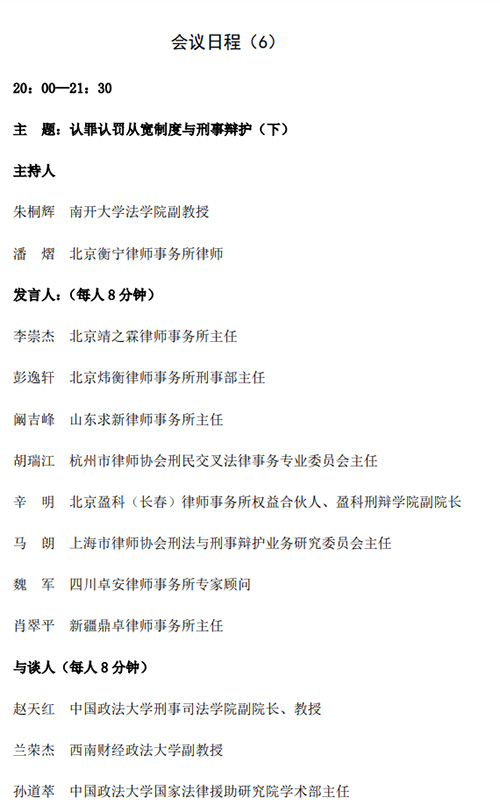 会议日程（6）

20：00—21：30

主　题：认罪认罚从宽制度与刑事辩护（下）

主持人

朱桐辉　南开大学法学院副教授

潘　熠　北京衡宁律师事务所律师

发言人：（每人 8 分钟）

李崇杰　北京靖之霖律师事务所主任

彭逸轩　北京炜衡律师事务所刑事部主任

阚吉峰　山东求新律师事务所主任

胡瑞江　杭州市律师协会刑民交叉法律事务专业委员会主任

辛　明　北京盈科（长春）律师事务所权益合伙人、盈科刑辩学院副院长

马　朗　上海市律师协会刑法与刑事辩护业务研究委员会主任

魏　军　四川卓安律师事务所专家顾问

肖翠平　新疆鼎卓律师事务所主任

与谈人（每人 8 分钟）

赵天红　中国政法大学刑事司法学院副院长、教授

兰荣杰　西南财经政法大学副教授

孙道萃　中国政法大学国家法律援助研究院学术部主任